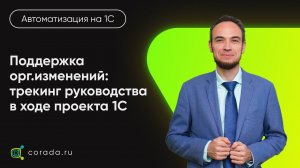 Автоматизация на 1С

Поддержка орг.изменений: трекинг руководства в ходе проекта 1С

corada.ru